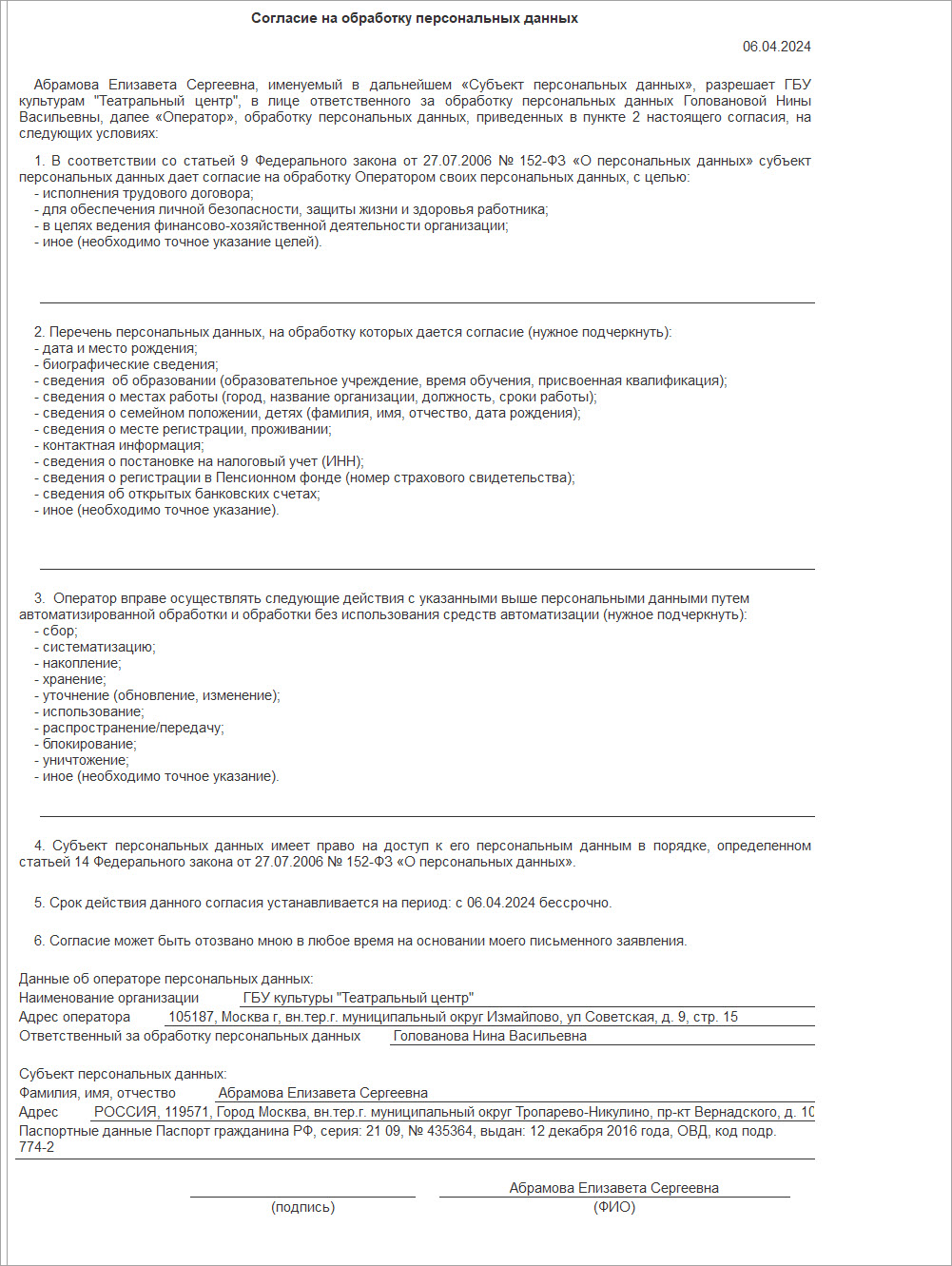 Согласие на обработку персональных данных

06.04.2024

Абрамова Елизавета Сергеевна, именуемый в дальнейшем «Субъект персональных данных», разрешает ГБУ культурам "Театральный центр", в лице ответственного за обработку персональных данных Головановой Нины Васильевны, далее «Оператор», обработку персональных данных, приведенных в пункте 2 настоящего согласия, на следующих условиях:

1. В соответствии со статьей 9 Федерального закона от 27.07.2006 № 152-ФЗ «О персональных данных» субъект персональных данных дает согласие на обработку Оператором своих персональных данных, с целью:
- исполнения трудового договора;
- для обеспечения личной безопасности, защиты жизни и здоровья работника;
- в целях ведения финансово-хозяйственной деятельности организации;
- иное (необходимо точное указание целей).

2. Перечень персональных данных, на обработку которых дается согласие (нужное подчеркнуть):
- дата и место рождения;
- биографические сведения;
- сведения об образовании (образовательное учреждение, время обучения, присвоенная квалификация);
- сведения о местах работы (город, название организации, должность, сроки работы);
- сведения о семейном положении, детях (фамилия, имя, отчество, дата рождения);
- сведения о месте регистрации, проживании;
- контактная информация;
- сведения о постановке на налоговый учет (ИНН);
- сведения о регистрации в Пенсионном фонде (номер страхового свидетельства);
- сведения об открытых банковских счетах;
- иное (необходимо точное указание).

3. Оператор вправе осуществлять следующие действия с указанными выше персональными данными путем автоматизированной обработки и обработки без использования средств автоматизации (нужное подчеркнуть):
- сбор;
- систематизацию;
- накопление;
- хранение;
- уточнение (обновление, изменение);
- использование;
- распространение/передачу;
- блокирование;
- уничтожение;
- иное (необходимо точное указание).

4. Субъект персональных данных имеет право на доступ к его персональным данным в порядке, определенном статьей 14 Федерального закона от 27.07.2006 № 152-ФЗ «О персональных данных».

5. Срок действия данного согласия устанавливается на период: с 06.04.2024 бессрочно.

6. Согласие может быть отозвано мною в любое время на основании моего письменного заявления.

Данные об операторе персональных данных:
Наименование организации ГБУ культуры "Театральный центр"
Адрес оператора 105187, Москва г, вн.тер.г. муниципальный округ Измайлово, ул Советская, д. 9, стр. 15
Ответственный за обработку персональных данных Голованова Нина Васильевна

Субъект персональных данных:
Фамилия, имя, отчество Абрамова Елизавета Сергеевна
Адрес РОССИЯ, 119571, Город Москва, вн.тер.г. муниципальный округ Тропарево-Никулино, пр-кт Вернадского, д. 10
Паспортные данные Паспорт гражданина РФ, серия: 21 09, № 435364, выдан: 12 декабря 2016 года, ОВД, код подр. 774-2

(подпись)
Абрамова Елизавета Сергеевна
(ФИО)